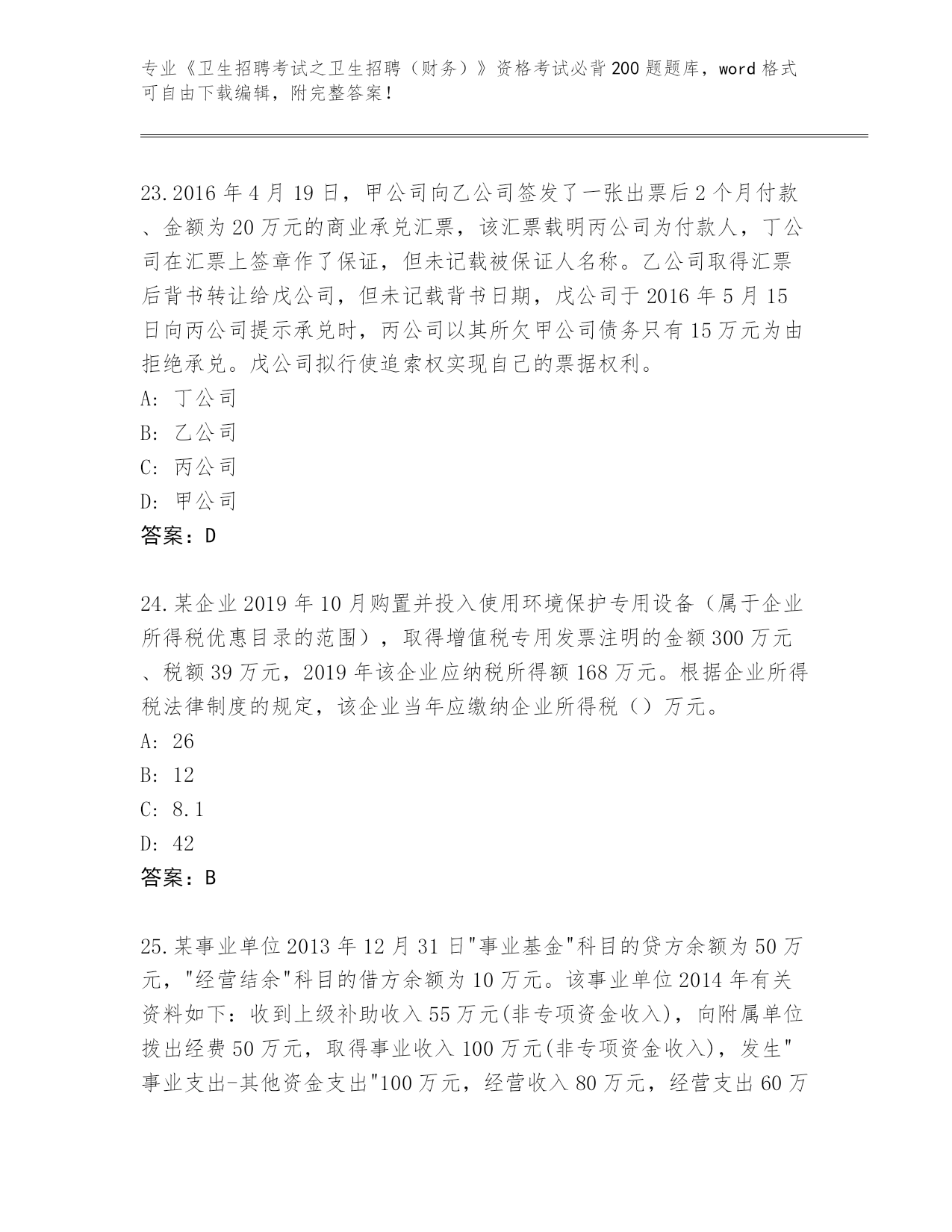 专业《卫生招聘考试之卫生招聘（财务）》资格考试必背200题题库，word格式可自由下载编辑，附完整答案！

23.2016年4月19日，甲公司向乙公司签发了一张出票后2个月付款、金额为20万元的商业承兑汇票，该汇票载明丙公司为付款人，丁公司在汇票上签章作了保证，但未记载被保证人名称。乙公司取得汇票后背书转让给戊公司，但未记载背书日期，戊公司于2016年5月15日向丙公司提示承兑时，丙公司以其所欠甲公司债务只有15万元为由拒绝承兑。戊公司拟行使追索权实现自己的票据权利。
A: 丁公司
B: 乙公司
C: 丙公司
D: 甲公司
答案：D

24.某企业2019年10月购置并投入使用环境保护专用设备（属于企业所得税优惠目录的范围），取得增值税专用发票注明的金额300万元、税额39万元，2019年该企业应纳税所得额168万元。根据企业所得税法律制度的规定，该企业当年应缴纳企业所得税（）万元。
A: 26
B: 12
C: 8.1
D: 42
答案：B

25.某事业单位2013年12月31日"事业基金"科目的贷方余额为50万元，"经营结余"科目的借方余额为10万元。该事业单位2014年有关资料如下：收到上级补助收入55万元(非专项资金收入)，向附属单位拨出经费50万元，取得事业收入100万元(非专项资金收入)，发生"事业支出-其他资金支出"100万元，经营收入80万元，经营支出60万